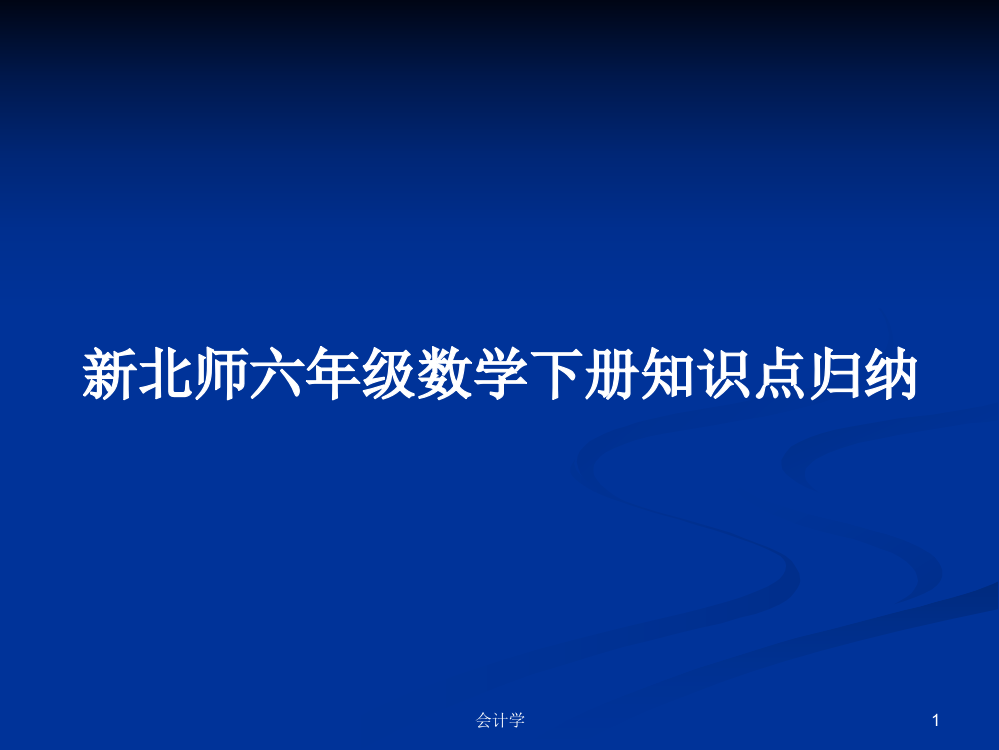 新北师六年级数学下册知识点归纳

会计学

1